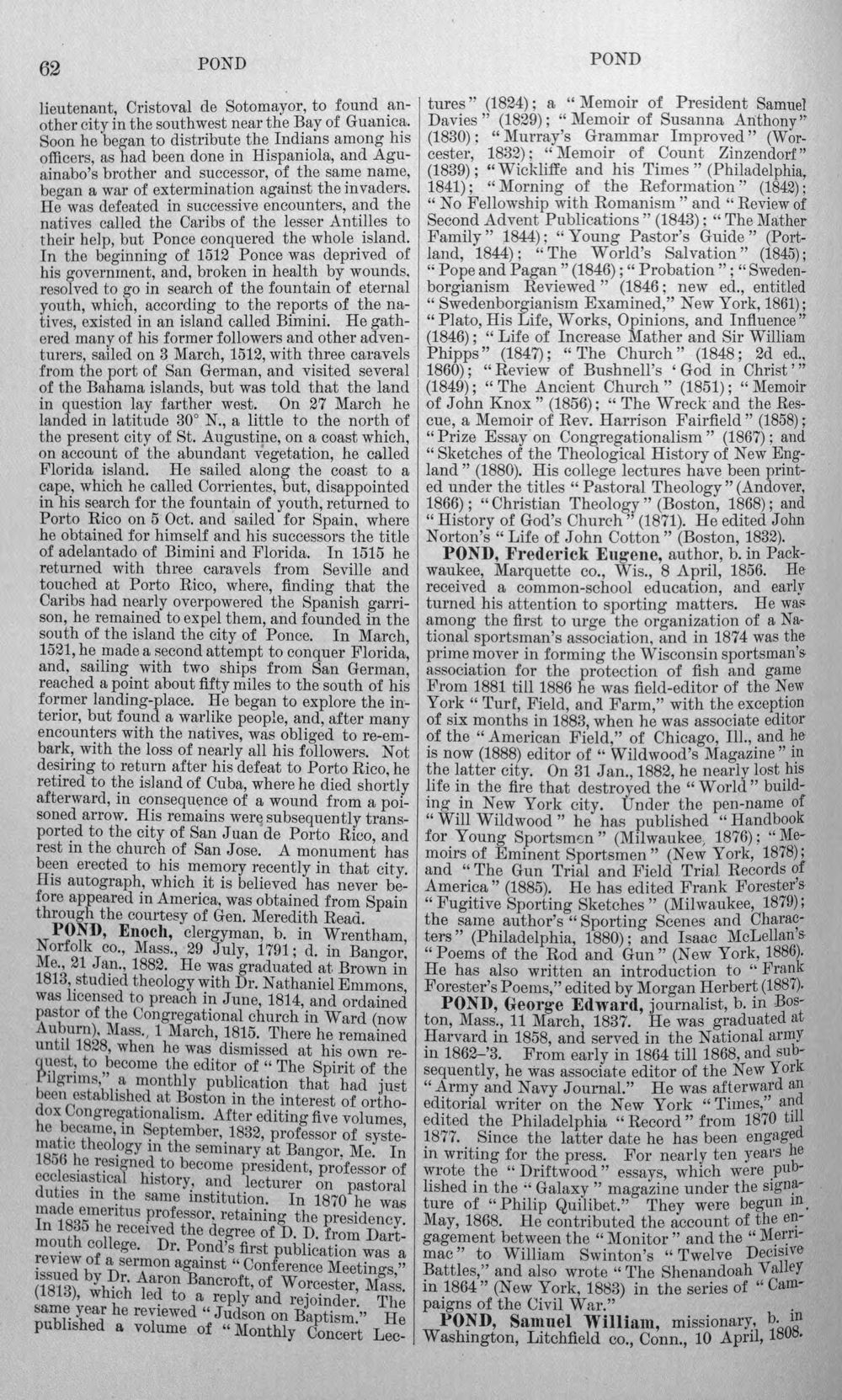 62 POND POND

lieutenant, Cristoval de Sotomayor, to found another city in the southwest near the Bay of Guanica. Soon he began to distribute the Indians among his officers, as had been done in Hispaniola, and Aguainabo's brother and successor, of the same name, began a war of extermination against the invaders. He was defeated in successive encounters, and the natives called the Caribs of the lesser Antilles to their help, but Ponce conquered the whole island. In the beginning of 1512 Ponce was deprived of his government, and, broken in health by wounds, resolved to go in search of the fountain of eternal youth, which, according to the reports of the natives, existed in an island called Bimini. He gathered many of his former followers and other adventurers, sailed on 3 March, 1512, with three caravels from the port of San German, and visited several of the Bahama islands, but was told that the land in question lay farther west. On 27 March he landed in latitude 30° N., a little to the north of the present city of St. Augustine, on a coast which, on account of the abundant vegetation, he called Florida island. He sailed along the coast to a cape, which he called Corrientes, but, disappointed in his search for the fountain of youth, returned to Porto Rico on 5 Oct. and sailed for Spain, where he obtained for himself and his successors the title of adelantado of Bimini and Florida. In 1515 he returned with three caravels from Seville and touched at Porto Rico, where, finding that the Caribs had nearly overpowered the Spanish garrison, he remained to expel them, and founded in the south of the island the city of Ponce. In March, 1521, he made a second attempt to conquer Florida, and, sailing with two ships from San German, reached a point about fifty miles to the south of his former landing-place. He began to explore the interior, but found a warlike people, and, after many encounters with the natives, was obliged to re-embark, with the loss of nearly all his followers. Not desiring to return after his defeat to Porto Rico, he retired to the island of Cuba, where he died shortly afterward, in consequence of a wound from a poisoned arrow. His remains were subsequently transported to the city of San Juan de Porto Rico, and rest in the church of San Jose. A monument has been erected to his memory recently in that city. His autograph, which it is believed has never before appeared in America, was obtained from Spain through the courtesy of Gen. Meredith Read.

POND, Enoch, clergyman, b. in Wrentham, Norfolk co., Mass., 29 July, 1791; d. in Bangor, Me., 21 Jan., 1882. He was graduated at Brown in 1813, studied theology with Dr. Nathaniel Emmons, was licensed to preach in June, 1814, and ordained pastor of the Congregational church in Ward (now Auburn), Mass., 1 March, 1815. There he remained until 1828, when he was dismissed at his own request, to become the editor of "The Spirit of the Pilgrims," a monthly publication that had just been established at Boston in the interest of orthodox Congregationalism. After editing five volumes, he became, in September, 1832, professor of systematic theology in the seminary at Bangor, Me. In 1856 he resigned to become president, professor of ecclesiastical history, and lecturer on pastoral duties in the same institution. In 1870 he was made emeritus professor, retaining the presidency. In 1835 he received the degree of D. D. from Dartmouth college. Dr. Pond's first publication was a review of a sermon against "Conference Meetings," issued by Dr. Aaron Bancroft, of Worcester, Mass. (1813), which led to a reply and rejoinder. The same year he reviewed "Judson on Baptism." He published a volume of "Monthly Concert Lectures" (1824); a "Memoir of President Samuel Davies" (1829); "Memoir of Susanna Anthony" (1830); "Murray's Grammar Improved" (Worcester, 1832); "Memoir of Count Zinzendorf" (1839); "Wickliffe and his Times" (Philadelphia, 1841); "Morning of the Reformation" (1842); "No Fellowship with Romanism" and "Review of Second Advent Publications" (1843); "The Mather Family" 1844); "Young Pastor's Guide" (Portland, 1844); "The World's Salvation" (1845); "Pope and Pagan" (1846); "Probation"; "Swedenborgianism Reviewed" (1846; new ed., entitled "Swedenborgianism Examined," New York, 1861); "Plato, His Life, Works, Opinions, and Influence" (1846); "Life of Increase Mather and Sir William Phipps" (1847); "The Church" (1848; 2d ed., 1860); "Review of Bushnell's 'God in Christ'" (1849); "The Ancient Church" (1851); "Memoir of John Knox" (1856); "The Wreck and the Rescue, a Memoir of Rev. Harrison Fairfield" (1858); "Prize Essay on Congregationalism" (1867); and "Sketches of the Theological History of New England" (1880). His college lectures have been printed under the titles "Pastoral Theology" (Andover, 1866); "Christian Theology" (Boston, 1868); and "History of God's Church" (1871). He edited John Norton's "Life of John Cotton" (Boston, 1832).

POND, Frederick Eugene, author, b. in Packwaukee, Marquette co., Wis., 8 April, 1856. He received a common-school education, and early turned his attention to sporting matters. He was among the first to urge the organization of a National sportsman's association, and in 1874 was the prime mover in forming the Wisconsin sportsman's association for the protection of fish and game From 1881 till 1886 he was field-editor of the New York "Turf, Field, and Farm," with the exception of six months in 1883, when he was associate editor of the "American Field," of Chicago, Ill., and he is now (1888) editor of "Wildwood's Magazine" in the latter city. On 31 Jan., 1882, he nearly lost his life in the fire that destroyed the "World" building in New York city. Under the pen-name of "Will Wildwood" he has published "Handbook for Young Sportsmen" (Milwaukee, 1876); "Memoirs of Eminent Sportsmen" (New York, 1878); and "The Gun Trial and Field Trial Records of America" (1885). He has edited Frank Forester's "Fugitive Sporting Sketches" (Milwaukee, 1879); the same author's "Sporting Scenes and Characters" (Philadelphia, 1880); and Isaac McLellan's "Poems of the Rod and Gun" (New York, 1886). He has also written an introduction to "Frank Forester's Poems," edited by Morgan Herbert (1887).

POND, George Edward, journalist, b. in Boston, Mass., 11 March, 1837. He was graduated at Harvard in 1858, and served in the National army in 1862-'3. From early in 1864 till 1868, and subsequently, he was associate editor of the New York "Army and Navy Journal." He was afterward an editorial writer on the New York "Times," and edited the Philadelphia "Record" from 1870 till 1877. Since the latter date he has been engaged in writing for the press. For nearly ten years he wrote the "Driftwood" essays, which were published in the "Galaxy" magazine under the signature of "Philip Quilibet." They were begun in May, 1868. He contributed the account of the engagement between the "Monitor" and the "Merrimac" to William Swinton's "Twelve Decisive Battles," and also wrote "The Shenandoah Valley in 1864" (New York, 1883) in the series of "Campaigns of the Civil War."

POND, Samuel William, missionary, b. in Washington, Litchfield co., Conn., 10 April, 1808.